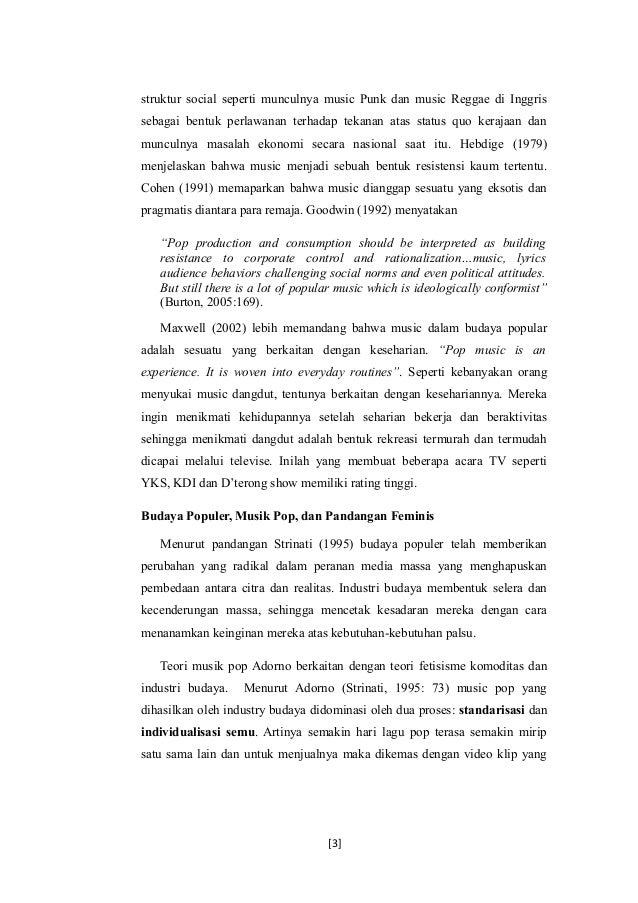 struktur social seperti munculnya music Punk dan music Reggae di Inggris sebagai bentuk perlawanan terhadap tekanan atas status quo kerajaan dan munculnya masalah ekonomi secara nasional saat itu. Hebdige (1979) menjelaskan bahwa music menjadi sebuah bentuk resistensi kaum tertentu. Cohen (1991) memaparkan bahwa music dianggap sesuatu yang eksotis dan pragmatis diantara para remaja. Goodwin (1992) menyatakan

"Pop production and consumption should be interpreted as building resistance to corporate control and rationalization...music, lyrics audience behaviors challenging social norms and even political attitudes. But still there is a lot of popular music which is ideologically conformist" (Burton, 2005:169).

Maxwell (2002) lebih memandang bahwa music dalam budaya popular adalah sesuatu yang berkaitan dengan keseharian. "Pop music is an experience. It is woven into everyday routines". Seperti kebanyakan orang menyukai music dangdut, tentunya berkaitan dengan kesehariannya. Mereka ingin menikmati kehidupannya setelah seharian bekerja dan beraktivitas sehingga menikmati dangdut adalah bentuk rekreasi termurah dan termudah dicapai melalui televise. Inilah yang membuat beberapa acara TV seperti YKS, KDI dan D'terong show memiliki rating tinggi.

Budaya Populer, Musik Pop, dan Pandangan Feminis

Menurut pandangan Strinati (1995) budaya populer telah memberikan perubahan yang radikal dalam peranan media massa yang menghapuskan pembedaan antara citra dan realitas. Industri budaya membentuk selera dan kecenderungan massa, sehingga mencetak kesadaran mereka dengan cara menanamkan keinginan mereka atas kebutuhan-kebutuhan palsu.

Teori musik pop Adorno berkaitan dengan teori fetisisme komoditas dan industri budaya. Menurut Adorno (Strinati, 1995: 73) music pop yang dihasilkan oleh industry budaya didominasi oleh dua proses: standarisasi dan individualisasi semu. Artinya semakin hari lagu pop terasa semakin mirip satu sama lain dan untuk menjualnya maka dikemas dengan video klip yang

[3]